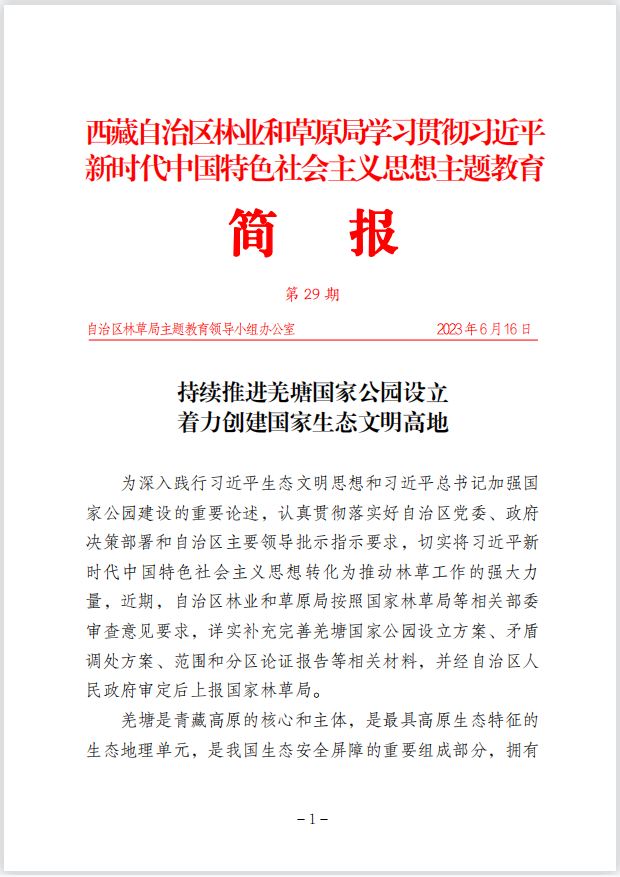 西藏自治区林业和草原局学习贯彻习近平新时代中国特色社会主义思想主题教育

简　报

第 29 期

自治区林草局主题教育领导小组办公室　　2023 年 6 月 16 日

持续推进羌塘国家公园设立
着力创建国家生态文明高地

为深入践行习近平生态文明思想和习近平总书记加强国家公园建设的重要论述，认真贯彻落实好自治区党委、政府决策部署和自治区主要领导批示指示要求，切实将习近平新时代中国特色社会主义思想转化为推动林草工作的强大力量，近期，自治区林业和草原局按照国家林草局等相关部委审查意见要求，详实补充完善羌塘国家公园设立方案、矛盾调处方案、范围和分区论证报告等相关材料，并经自治区人民政府审定后上报国家林草局。

羌塘是青藏高原的核心和主体，是最具高原生态特征的生态地理单元，是我国生态安全屏障的重要组成部分，拥有

－1－